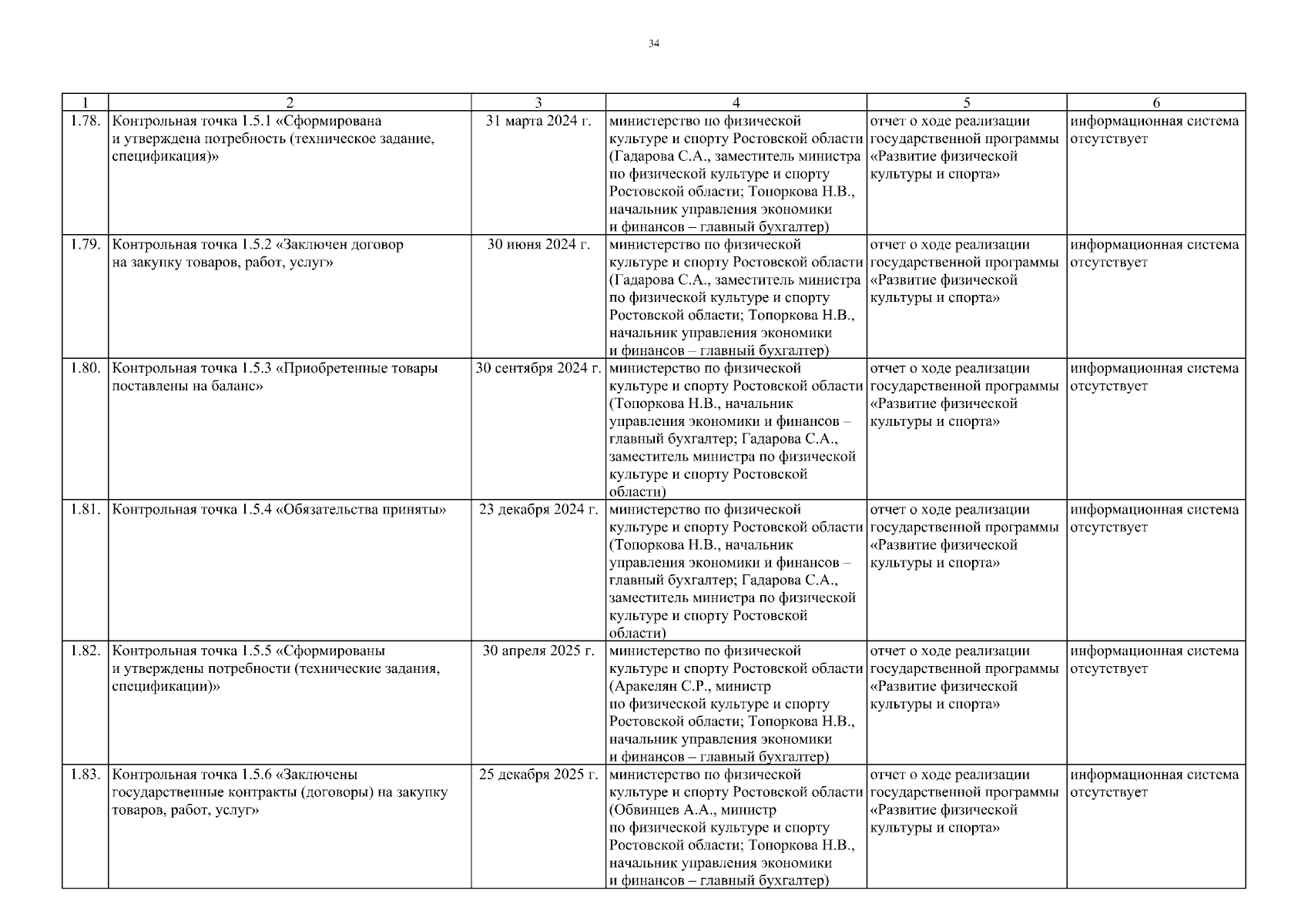 34

| 1 | 2 | 3 | 4 | 5 | 6 |
|---|---|---|---|---|---|
| 1.78. | Контрольная точка 1.5.1 «Сформирована и утверждена потребность (техническое задание, спецификация)» | 31 марта 2024 г. | министерство по физической культуре и спорту Ростовской области (Гадарова С.А., заместитель министра по физической культуре и спорту Ростовской области; Топоркова Н.В., начальник управления экономики и финансов – главный бухгалтер) | отчет о ходе реализации государственной программы «Развитие физической культуры и спорта» | информационная система отсутствует |
| 1.79. | Контрольная точка 1.5.2 «Заключен договор на закупку товаров, работ, услуг» | 30 июня 2024 г. | министерство по физической культуре и спорту Ростовской области (Гадарова С.А., заместитель министра по физической культуре и спорту Ростовской области; Топоркова Н.В., начальник управления экономики и финансов – главный бухгалтер) | отчет о ходе реализации государственной программы «Развитие физической культуры и спорта» | информационная система отсутствует |
| 1.80. | Контрольная точка 1.5.3 «Приобретенные товары поставлены на баланс» | 30 сентября 2024 г. | министерство по физической культуре и спорту Ростовской области (Топоркова Н.В., начальник управления экономики и финансов – главный бухгалтер; Гадарова С.А., заместитель министра по физической культуре и спорту Ростовской области) | отчет о ходе реализации государственной программы «Развитие физической культуры и спорта» | информационная система отсутствует |
| 1.81. | Контрольная точка 1.5.4 «Обязательства приняты» | 23 декабря 2024 г. | министерство по физической культуре и спорту Ростовской области (Топоркова Н.В., начальник управления экономики и финансов – главный бухгалтер; Гадарова С.А., заместитель министра по физической культуре и спорту Ростовской области) | отчет о ходе реализации государственной программы «Развитие физической культуры и спорта» | информационная система отсутствует |
| 1.82. | Контрольная точка 1.5.5 «Сформированы и утверждены потребности (технические задания, спецификации)» | 30 апреля 2025 г. | министерство по физической культуре и спорту Ростовской области (Аракелян С.Р., министр по физической культуре и спорту Ростовской области; Топоркова Н.В., начальник управления экономики и финансов – главный бухгалтер) | отчет о ходе реализации государственной программы «Развитие физической культуры и спорта» | информационная система отсутствует |
| 1.83. | Контрольная точка 1.5.6 «Заключены государственные контракты (договоры) на закупку товаров, работ, услуг» | 25 декабря 2025 г. | министерство по физической культуре и спорту Ростовской области (Обвинцев А.А., министр по физической культуре и спорту Ростовской области; Топоркова Н.В., начальник управления экономики и финансов – главный бухгалтер) | отчет о ходе реализации государственной программы «Развитие физической культуры и спорта» | информационная система отсутствует |